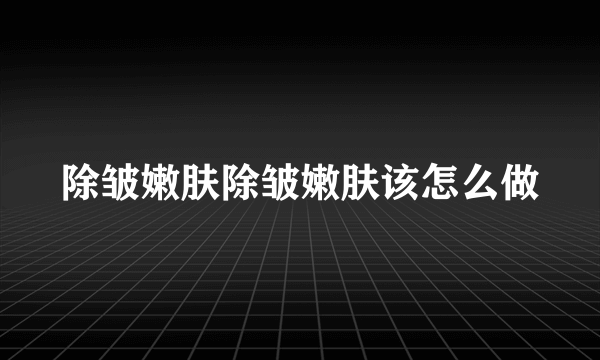 除皱嫩肤除皱嫩肤该怎么做